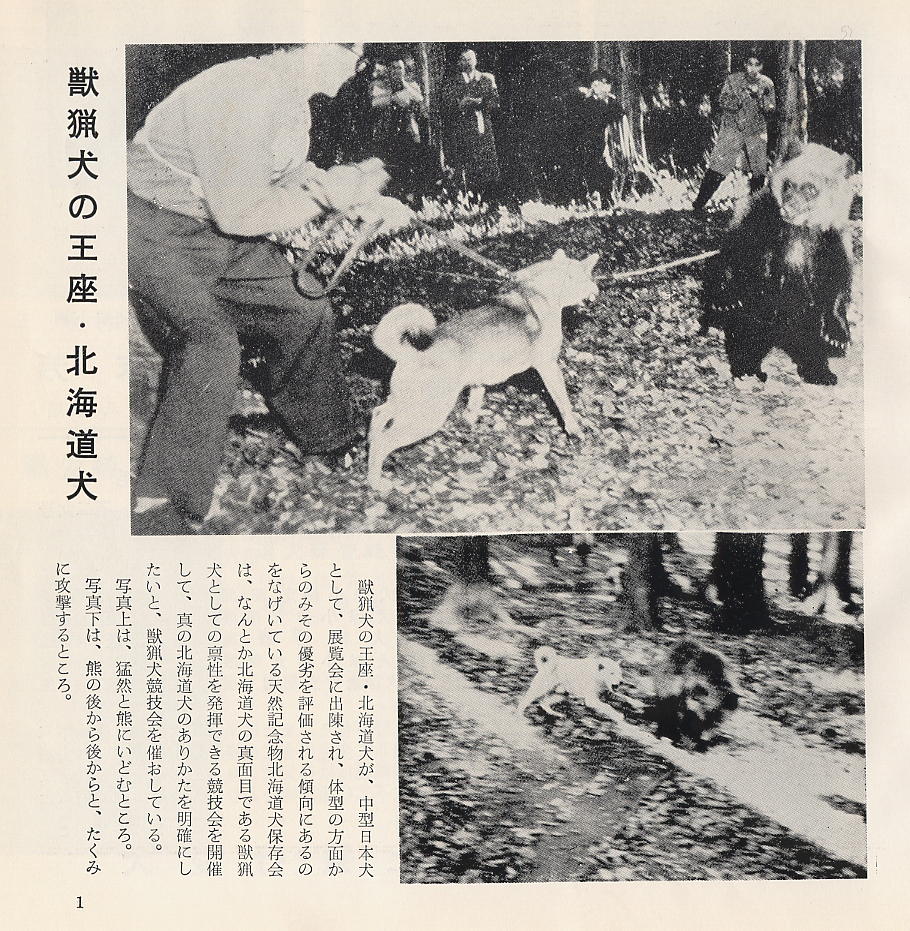 獣猟犬の王座・北海道犬

獣猟犬の王座・北海道犬が、中型日本犬として、展覧会に出陳され、体型の方面からのみその優劣を評価される傾向にあるのをなげいている天然記念物北海道犬保存会は、なんとか北海道犬の真面目である獣猟犬としての禀性を発揮できる競技会を開催して、真の北海道犬のありかたを明確にしたいと、獣猟犬競技会を催おしている。

写真上は、猛然と熊にいどむところ。

写真下は、熊の後から後からと、たくみに攻撃するところ。

1